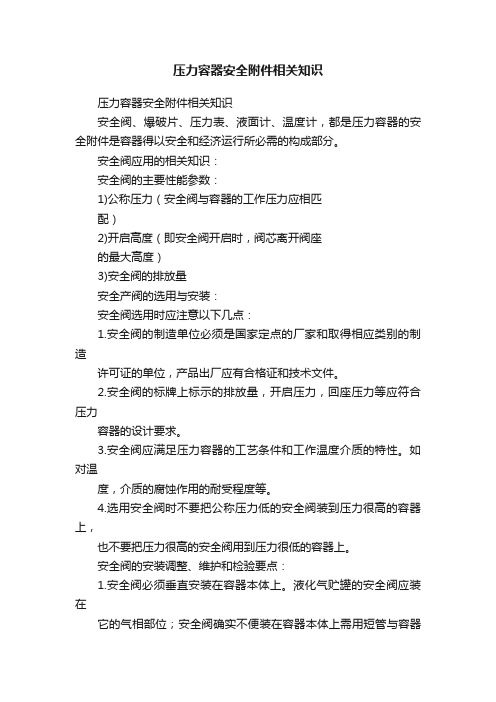 压力容器安全附件相关知识

压力容器安全附件相关知识

安全阀、爆破片、压力表、液面计、温度计，都是压力容器的安全附件是容器得以安全和经济运行所必需的构成部分。

安全阀应用的相关知识：

安全阀的主要性能参数：

1)公称压力（安全阀与容器的工作压力应相匹配）

2)开启高度（即安全阀开启时，阀芯离开阀座的最大高度）

3)安全阀的排放量

安全产阀的选用与安装：

安全阀选用时应注意以下几点：

1.安全阀的制造单位必须是国家定点的厂家和取得相应类别的制造

许可证的单位，产品出厂应有合格证和技术文件。

2.安全阀的标牌上标示的排放量，开启压力，回座压力等应符合压力

容器的设计要求。

3.安全阀应满足压力容器的工艺条件和工作温度介质的特性。如对温

度，介质的腐蚀作用的耐受程度等。

4.选用安全阀时不要把公称压力低的安全阀装到压力很高的容器上，

也不要把压力很高的安全阀用到压力很低的容器上。

安全阀的安装调整、维护和检验要点：

1.安全阀必须垂直安装在容器本体上。液化气贮罐的安全阀应装在

它的气相部位；安全阀确实不便装在容器本体上需用短管与容器